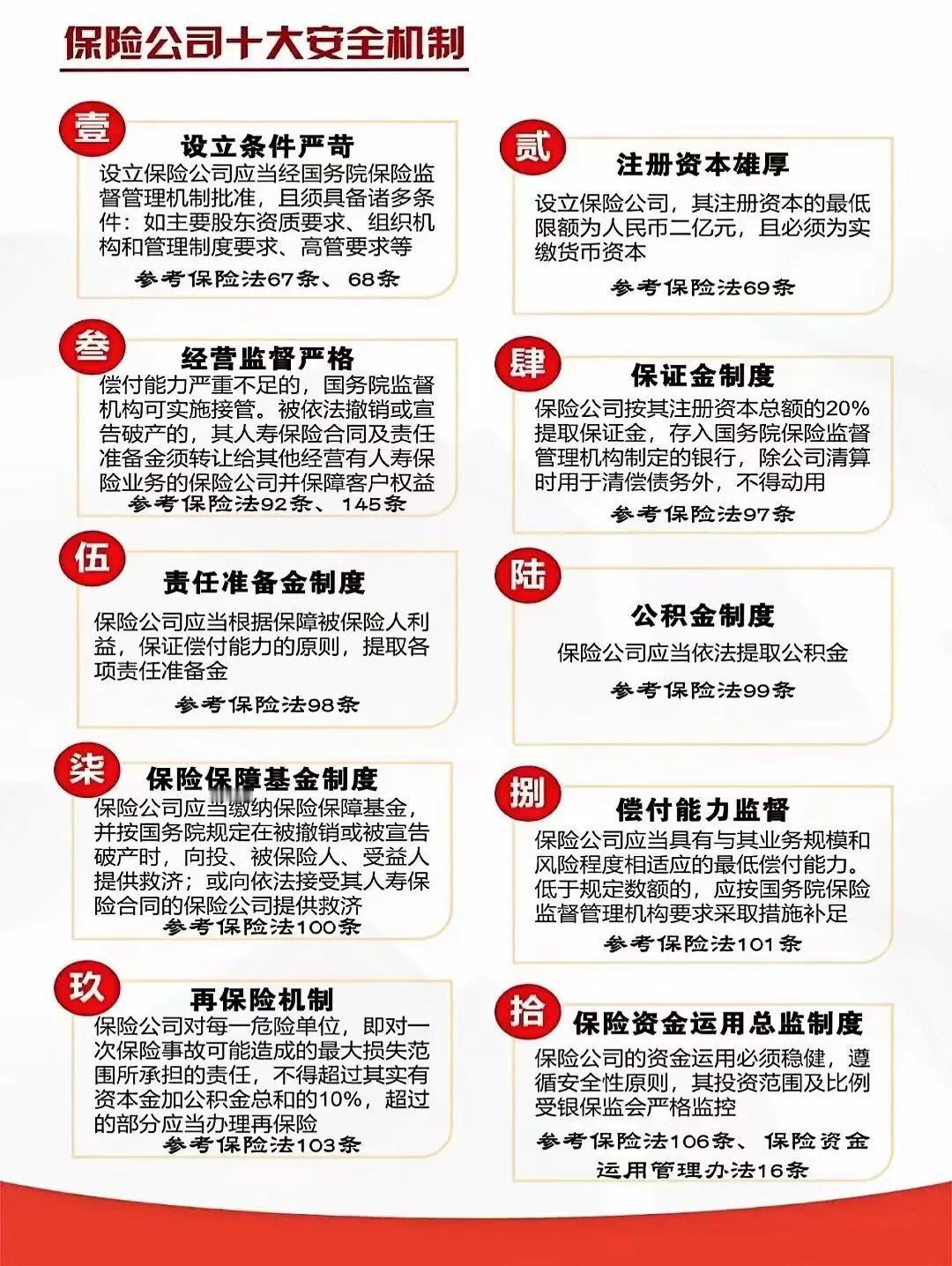 保险公司十大安全机制

壹
设立条件严苛
设立保险公司应当经国务院保险监督管理机制批准，且须具备诸多条件：如主要股东资质要求、组织机构和管理制度要求、高管要求等
参考保险法67条、68条

贰
注册资本雄厚
设立保险公司，其注册资本的最低限额为人民币二亿元，且必须为实缴货币资本
参考保险法69条

叁
经营监督严格
偿付能力严重不足的，国务院监督机构可实施接管。被依法撤销或宣告破产的，其人寿保险合同及责任准备金须转让给其他经营有人寿保险业务的保险公司并保障客户权益
参考保险法92条、145条

肆
保证金制度
保险公司按其注册资本总额的20%提取保证金，存入国务院保险监督管理机构制定的银行，除公司清算时用于清偿债务外，不得动用
参考保险法97条

伍
责任准备金制度
保险公司应当根据保障被保险人利益，保证偿付能力的原则，提取各项责任准备金
参考保险法98条

陆
公积金制度
保险公司应当依法提取公积金
参考保险法99条

柒
保险保障基金制度
保险公司应当缴纳保险保障基金，并按国务院规定在被撤销或被宣告破产时，向投、被保险人、受益人提供救济；或向依法接受其人寿保险合同的保险公司提供救济
参考保险法100条

捌
偿付能力监督
保险公司应当具有与其业务规模和风险程度相适应的最低偿付能力。低于规定数额的，应按国务院保险监督管理机构要求采取措施补足
参考保险法101条

玖
再保险机制
保险公司对每一危险单位，即对一次保险事故可能造成的最大损失范围所承担的责任，不得超过其实有资本金加公积金总和的10%，超过的部分应当办理再保险
参考保险法103条

拾
保险资金运用总监制度
保险公司的资金运用必须稳健，遵循安全性原则，其投资范围及比例受银保监会严格监控
参考保险法106条、保险资金运用管理办法16条